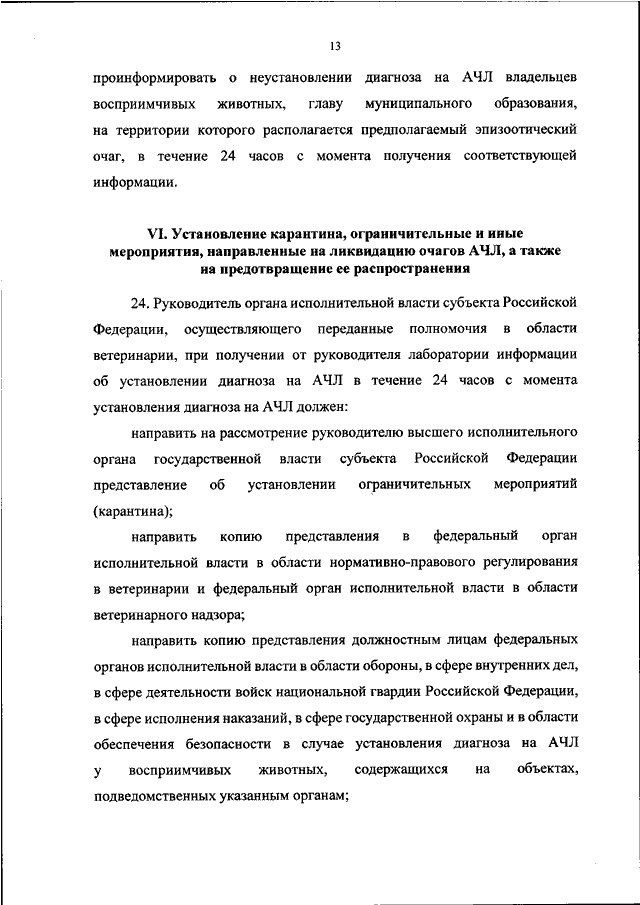 13

проинформировать о неустановлении диагноза на АЧЛ владельцев восприимчивых животных, главу муниципального образования, на территории которого располагается предполагаемый эпизоотический очаг, в течение 24 часов с момента получения соответствующей информации.

VI. Установление карантина, ограничительные и иные мероприятия, направленные на ликвидацию очагов АЧЛ, а также на предотвращение ее распространения

24. Руководитель органа исполнительной власти субъекта Российской Федерации, осуществляющего переданные полномочия в области ветеринарии, при получении от руководителя лаборатории информации об установлении диагноза на АЧЛ в течение 24 часов с момента установления диагноза на АЧЛ должен:

направить на рассмотрение руководителю высшего исполнительного органа государственной власти субъекта Российской Федерации представление об установлении ограничительных мероприятий (карантина);

направить копию представления в федеральный орган исполнительной власти в области нормативно-правового регулирования в ветеринарии и федеральный орган исполнительной власти в области ветеринарного надзора;

направить копию представления должностным лицам федеральных органов исполнительной власти в области обороны, в сфере внутренних дел, в сфере деятельности войск национальной гвардии Российской Федерации, в сфере исполнения наказаний, в сфере государственной охраны и в области обеспечения безопасности в случае установления диагноза на АЧЛ у восприимчивых животных, содержащихся на объектах, подведомственных указанным органам;